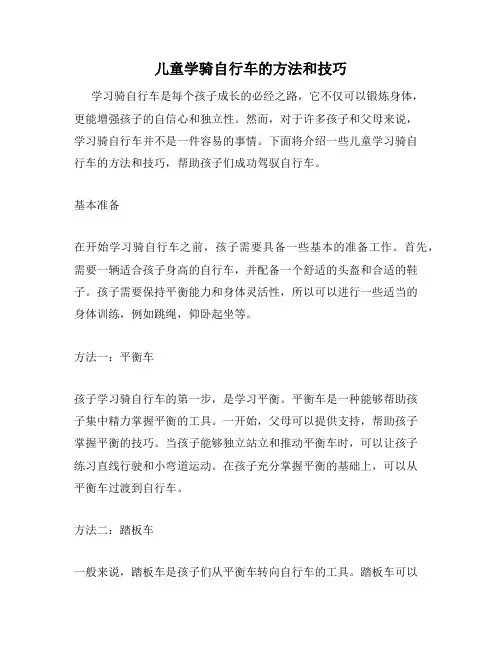 儿童学骑自行车的方法和技巧

学习骑自行车是每个孩子成长的必经之路，它不仅可以锻炼身体，更能增强孩子的自信心和独立性。然而，对于许多孩子和父母来说，学习骑自行车并不是一件容易的事情。下面将介绍一些儿童学习骑自行车的方法和技巧，帮助孩子们成功驾驭自行车。

基本准备

在开始学习骑自行车之前，孩子需要具备一些基本的准备工作。首先，需要一辆适合孩子身高的自行车，并配备一个舒适的头盔和合适的鞋子。孩子需要保持平衡能力和身体灵活性，所以可以进行一些适当的身体训练，例如跳绳，仰卧起坐等。

方法一：平衡车

孩子学习骑自行车的第一步，是学习平衡。平衡车是一种能够帮助孩子集中精力掌握平衡的工具。一开始，父母可以提供支持，帮助孩子掌握平衡的技巧。当孩子能够独立站立和推动平衡车时，可以让孩子练习直线行驶和小弯道运动。在孩子充分掌握平衡的基础上，可以从平衡车过渡到自行车。

方法二：踏板车

一般来说，踏板车是孩子们从平衡车转向自行车的工具。踏板车可以